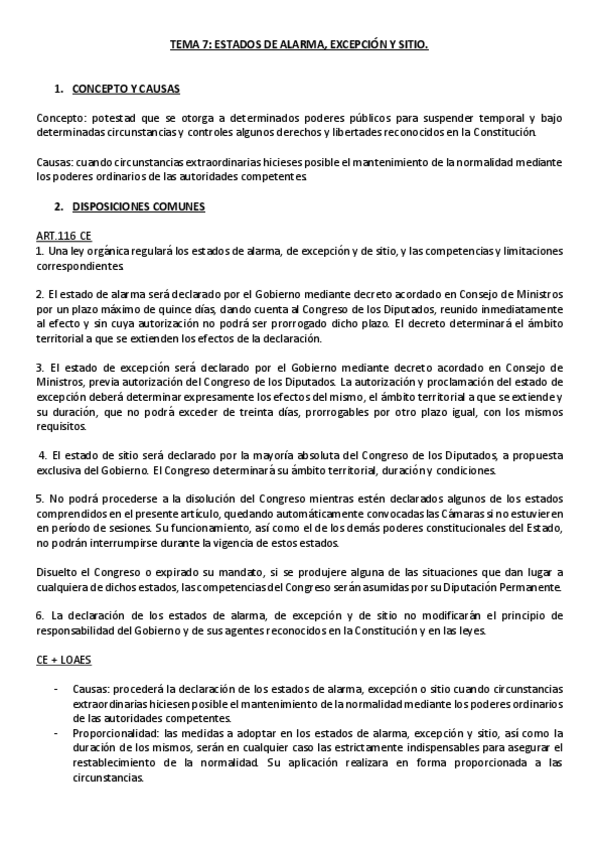 TEMA 7: ESTADOS DE ALARMA, EXCEPCIÓN Y SITIO.

1. CONCEPTO Y CAUSAS

Concepto: potestad que se otorga a determinados poderes públicos para suspender temporal y bajo determinadas circunstancias y controles algunos derechos y libertades reconocidos en la Constitución.

Causas: cuando circunstancias extraordinarias hicieses posible el mantenimiento de la normalidad mediante los poderes ordinarios de las autoridades competentes.

2. DISPOSICIONES COMUNES

ART.116 CE
1. Una ley orgánica regulará los estados de alarma, de excepción y de sitio, y las competencias y limitaciones correspondientes.

2. El estado de alarma será declarado por el Gobierno mediante decreto acordado en Consejo de Ministros por un plazo máximo de quince días, dando cuenta al Congreso de los Diputados, reunido inmediatamente al efecto y sin cuya autorización no podrá ser prorrogado dicho plazo. El decreto determinará el ámbito territorial a que se extienden los efectos de la declaración.

3. El estado de excepción será declarado por el Gobierno mediante decreto acordado en Consejo de Ministros, previa autorización del Congreso de los Diputados. La autorización y proclamación del estado de excepción deberá determinar expresamente los efectos del mismo, el ámbito territorial a que se extiende y su duración, que no podrá exceder de treinta días, prorrogables por otro plazo igual, con los mismos requisitos.

4. El estado de sitio será declarado por la mayoría absoluta del Congreso de los Diputados, a propuesta exclusiva del Gobierno. El Congreso determinará su ámbito territorial, duración y condiciones.

5. No podrá procederse a la disolución del Congreso mientras estén declarados algunos de los estados comprendidos en el presente artículo, quedando automáticamente convocadas las Cámaras si no estuvieren en período de sesiones. Su funcionamiento, así como el de los demás poderes constitucionales del Estado, no podrán interrumpirse durante la vigencia de estos estados.

Disuelto el Congreso o expirado su mandato, si se produjere alguna de las situaciones que dan lugar a cualquiera de dichos estados, las competencias del Congreso serán asumidas por su Diputación Permanente.

6. La declaración de los estados de alarma, de excepción y de sitio no modificarán el principio de responsabilidad del Gobierno y de sus agentes reconocidos en la Constitución y en las leyes.

CE + LOAES

- Causas: procederá la declaración de los estados de alarma, excepción o sitio cuando circunstancias extraordinarias hiciesen posible el mantenimiento de la normalidad mediante los poderes ordinarios de las autoridades competentes.
- Proporcionalidad: las medidas a adoptar en los estados de alarma, excepción y sitio, así como la duración de los mismos, serán en cualquier caso las estrictamente indispensables para asegurar el restablecimiento de la normalidad. Su aplicación realizara en forma proporcionada a las circunstancias.